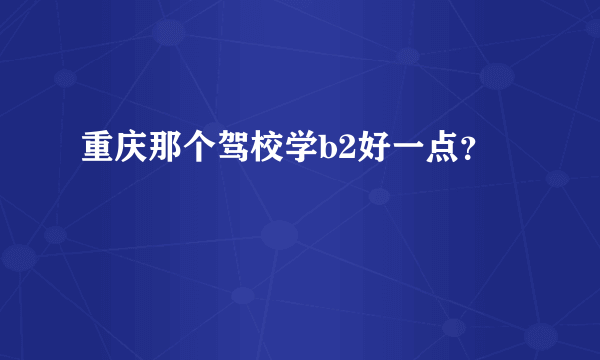 重庆那个驾校学b2好一点？